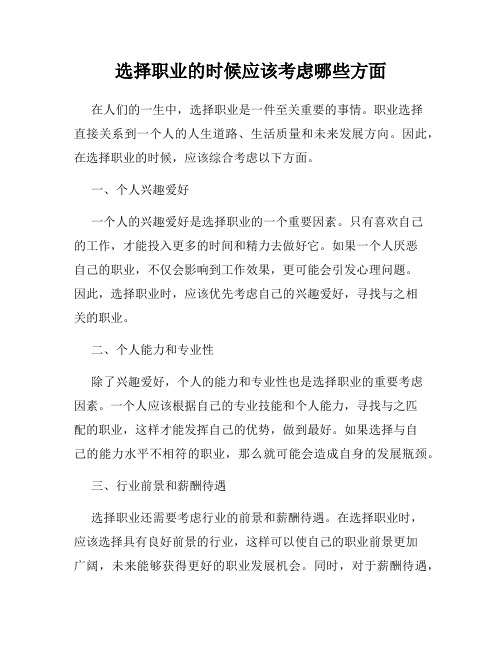 选择职业的时候应该考虑哪些方面

在人们的一生中，选择职业是一件至关重要的事情。职业选择直接关系到一个人的人生道路、生活质量和未来发展方向。因此，在选择职业的时候，应该综合考虑以下方面。

一、个人兴趣爱好

一个人的兴趣爱好是选择职业的一个重要因素。只有喜欢自己的工作，才能投入更多的时间和精力去做好它。如果一个人厌恶自己的职业，不仅会影响到工作效果，更可能会引发心理问题。因此，选择职业时，应该优先考虑自己的兴趣爱好，寻找与之相关的职业。

二、个人能力和专业性

除了兴趣爱好，个人的能力和专业性也是选择职业的重要考虑因素。一个人应该根据自己的专业技能和个人能力，寻找与之匹配的职业，这样才能发挥自己的优势，做到最好。如果选择与自己的能力水平不相符的职业，那么就可能会造成自身的发展瓶颈。

三、行业前景和薪酬待遇

选择职业还需要考虑行业的前景和薪酬待遇。在选择职业时，应该选择具有良好前景的行业，这样可以使自己的职业前景更加广阔，未来能够获得更好的职业发展机会。同时，对于薪酬待遇，